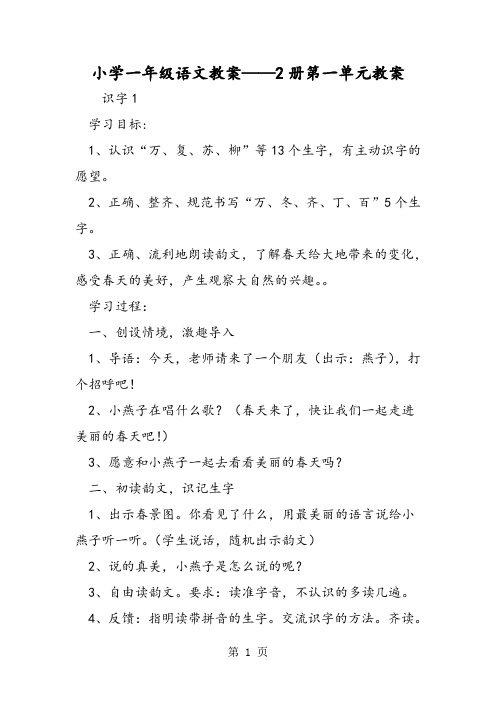 小学一年级语文教案——2册第一单元教案

识字1

学习目标：

1、认识“万、复、苏、柳”等13个生字，有主动识字的愿望。

2、正确、整齐、规范书写“万、冬、齐、丁、百”5个生字。

3、正确、流利地朗读韵文，了解春天给大地带来的变化，感受春天的美好，产生观察大自然的兴趣。。

学习过程：

一、创设情境，激趣导入

1、导语：今天，老师请来了一个朋友（出示：燕子），打个招呼吧！

2、小燕子在唱什么歌？（春天来了，快让我们一起走进美丽的春天吧！）

3、愿意和小燕子一起去看看美丽的春天吗？

二、初读韵文，识记生字

1、出示春景图。你看见了什么，用最美丽的语言说给小燕子听一听。（学生说话，随机出示韵文）

2、说的真美，小燕子是怎么说的呢？

3、自由读韵文。要求：读准字音，不认识的多读几遍。

4、反馈：指明读带拼音的生字。交流识字的方法。齐读。

第 1 页